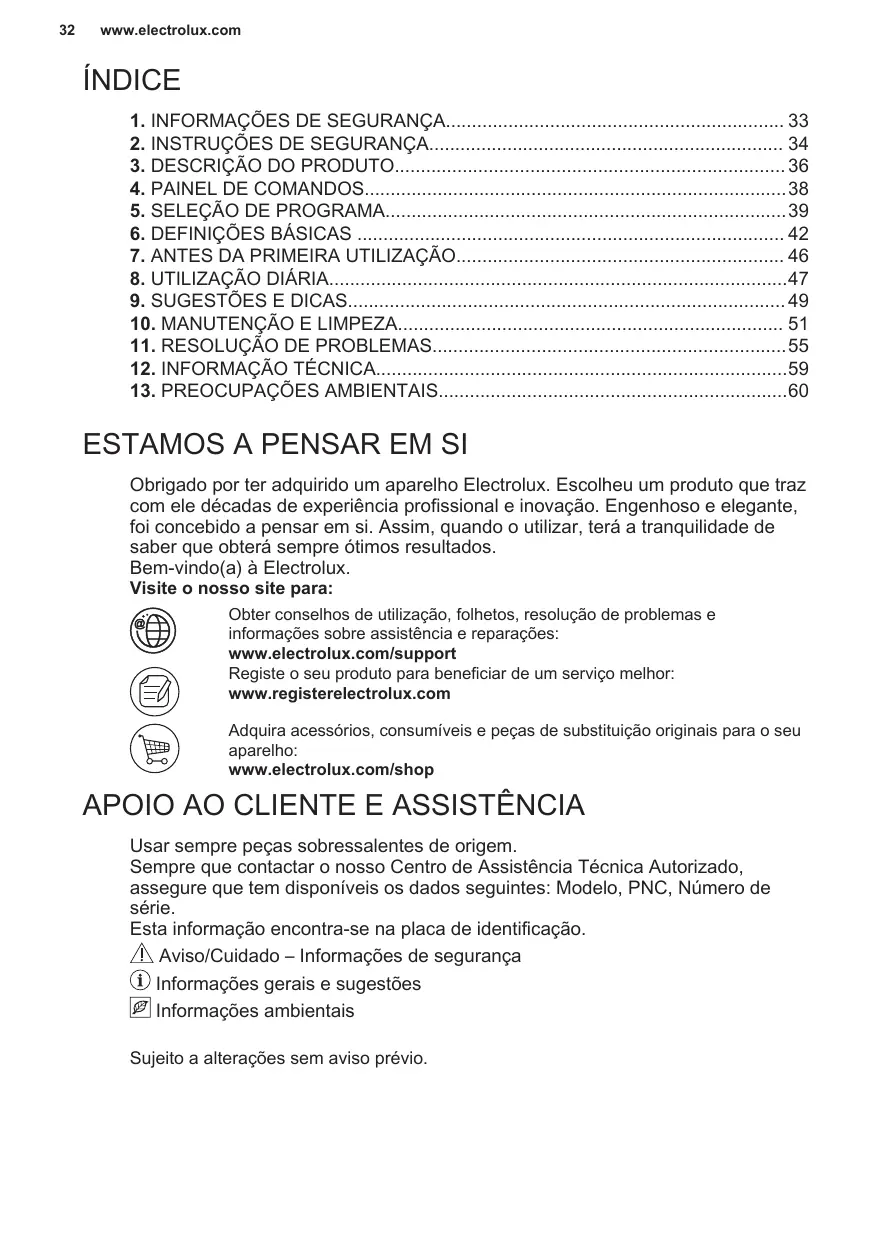 32 www.electrolux.com

ÍNDICE

1. INFORMAÇÕES DE SEGURANÇA................................................................ 33
2. INSTRUÇÕES DE SEGURANÇA................................................................... 34
3. DESCRIÇÃO DO PRODUTO.......................................................................... 36
4. PAINEL DE COMANDOS................................................................................38
5. SELEÇÃO DE PROGRAMA............................................................................39
6. DEFINIÇÕES BÁSICAS ................................................................................. 42
7. ANTES DA PRIMEIRA UTILIZAÇÃO.............................................................. 46
8. UTILIZAÇÃO DIÁRIA.......................................................................................47
9. SUGESTÕES E DICAS................................................................................... 49
10. MANUTENÇÃO E LIMPEZA......................................................................... 51
11. RESOLUÇÃO DE PROBLEMAS...................................................................55
12. INFORMAÇÃO TÉCNICA..............................................................................59
13. PREOCUPAÇÕES AMBIENTAIS..................................................................60

ESTAMOS A PENSAR EM SI

Obrigado por ter adquirido um aparelho Electrolux. Escolheu um produto que traz com ele décadas de experiência profissional e inovação. Engenhoso e elegante, foi concebido a pensar em si. Assim, quando o utilizar, terá a tranquilidade de saber que obterá sempre ótimos resultados.
Bem-vindo(a) à Electrolux.
Visite o nosso site para:

Obter conselhos de utilização, folhetos, resolução de problemas e informações sobre assistência e reparações:
www.electrolux.com/support

Registe o seu produto para beneficiar de um serviço melhor:
www.registerelectrolux.com

Adquira acessórios, consumíveis e peças de substituição originais para o seu aparelho:
www.electrolux.com/shop

APOIO AO CLIENTE E ASSISTÊNCIA

Usar sempre peças sobressalentes de origem.
Sempre que contactar o nosso Centro de Assistência Técnica Autorizado, assegure que tem disponíveis os dados seguintes: Modelo, PNC, Número de série.
Esta informação encontra-se na placa de identificação.

Aviso/Cuidado – Informações de segurança
Informações gerais e sugestões
Informações ambientais

Sujeito a alterações sem aviso prévio.